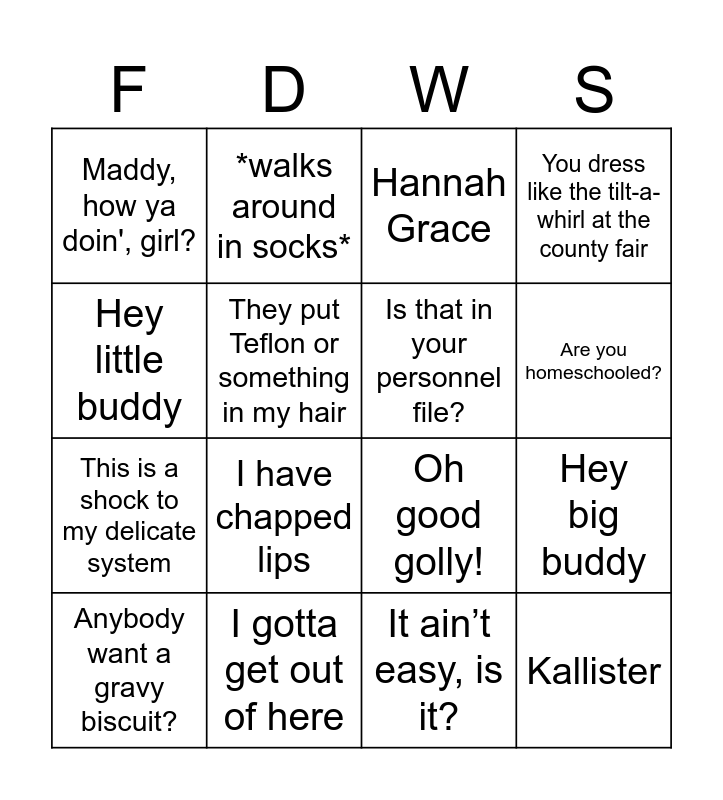 | F | D | W | S |
|---|---|---|---|
| Maddy, how ya doin', girl? | *walks around in socks* | Hannah Grace | You dress like the tilt-a-whirl at the county fair |
| Hey little buddy | They put Teflon or something in my hair | Is that in your personnel file? | Are you homeschooled? |
| This is a shock to my delicate system | I have chapped lips | Oh good golly! | Hey big buddy |
| Anybody want a gravy biscuit? | I gotta get out of here | It ain't easy, is it? | Kallister |